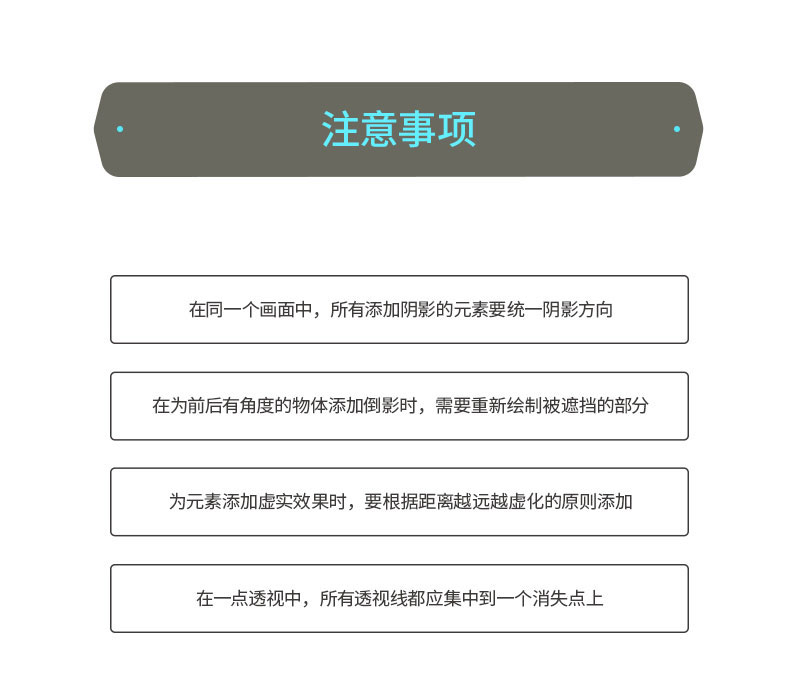 注意事项

在同一个画面中，所有添加阴影的元素要统一阴影方向

在为前后有角度的物体添加倒影时，需要重新绘制被遮挡的部分

为元素添加虚实效果时，要根据距离越远越虚化的原则添加

在一点透视中，所有透视线都应集中到一个消失点上